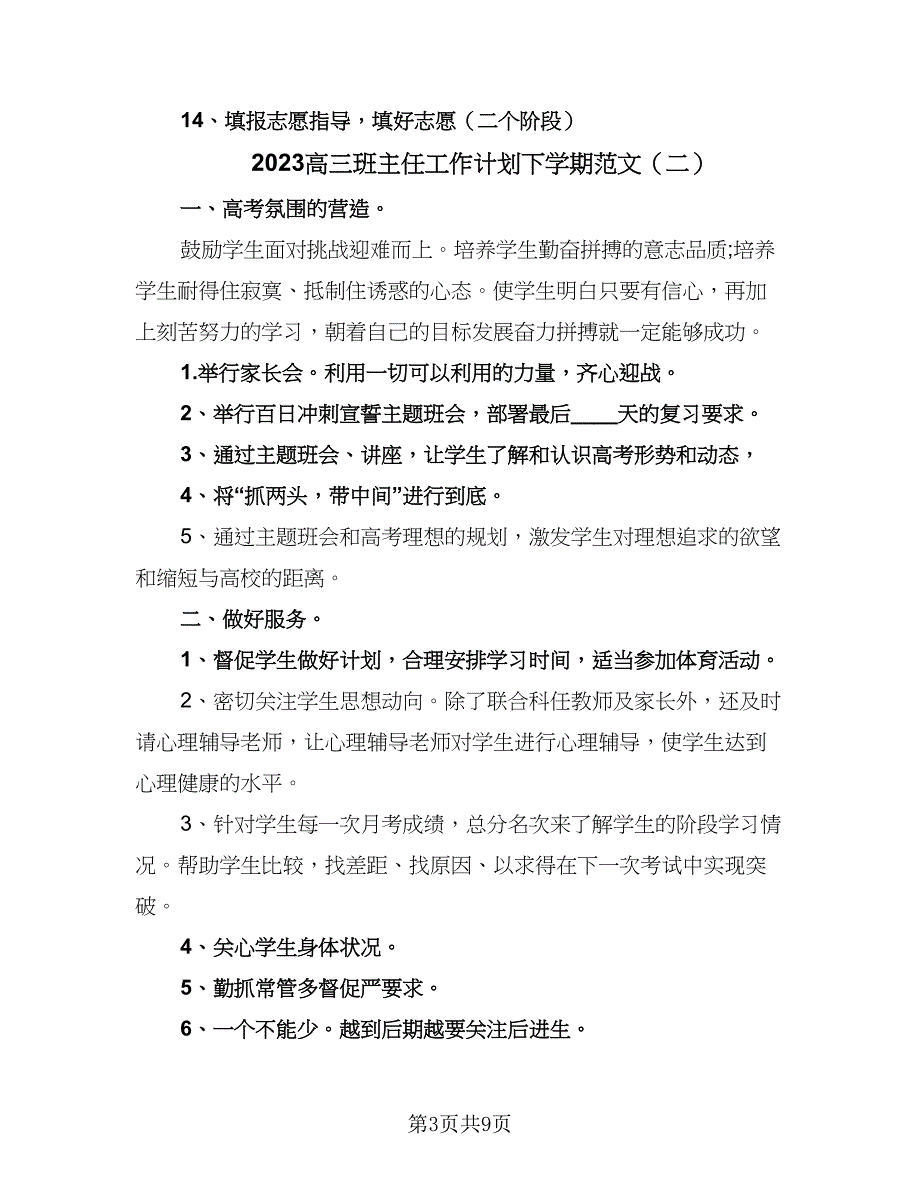 14、填报志愿指导，填好志愿（二个阶段）

2023高三班主任工作计划下学期范文（二）

一、高考氛围的营造。

鼓励学生面对挑战迎难而上。培养学生勤奋拼搏的意志品质;培养学生耐得住寂寞、抵制住诱惑的心态。使学生明白只要有信心，再加上刻苦努力的学习，朝着自己的目标发展奋力拼搏就一定能够成功。

1.举行家长会。利用一切可以利用的力量，齐心迎战。

2、举行百日冲刺宣誓主题班会，部署最后____天的复习要求。

3、通过主题班会、讲座，让学生了解和认识高考形势和动态，

4、将“抓两头，带中间”进行到底。

5、通过主题班会和高考理想的规划，激发学生对理想追求的欲望和缩短与高校的距离。

二、做好服务。

1、督促学生做好计划，合理安排学习时间，适当参加体育活动。

2、密切关注学生思想动向。除了联合科任教师及家长外，还及时请心理辅导老师，让心理辅导老师对学生进行心理辅导，使学生达到心理健康的水平。

3、针对学生每一次月考成绩，总分名次来了解学生的阶段学习情况。帮助学生比较，找差距、找原因、以求得在下一次考试中实现突破。

4、关心学生身体状况。

5、勤抓常管多督促严要求。

6、一个不能少。越到后期越要关注后进生。

第3页共9页